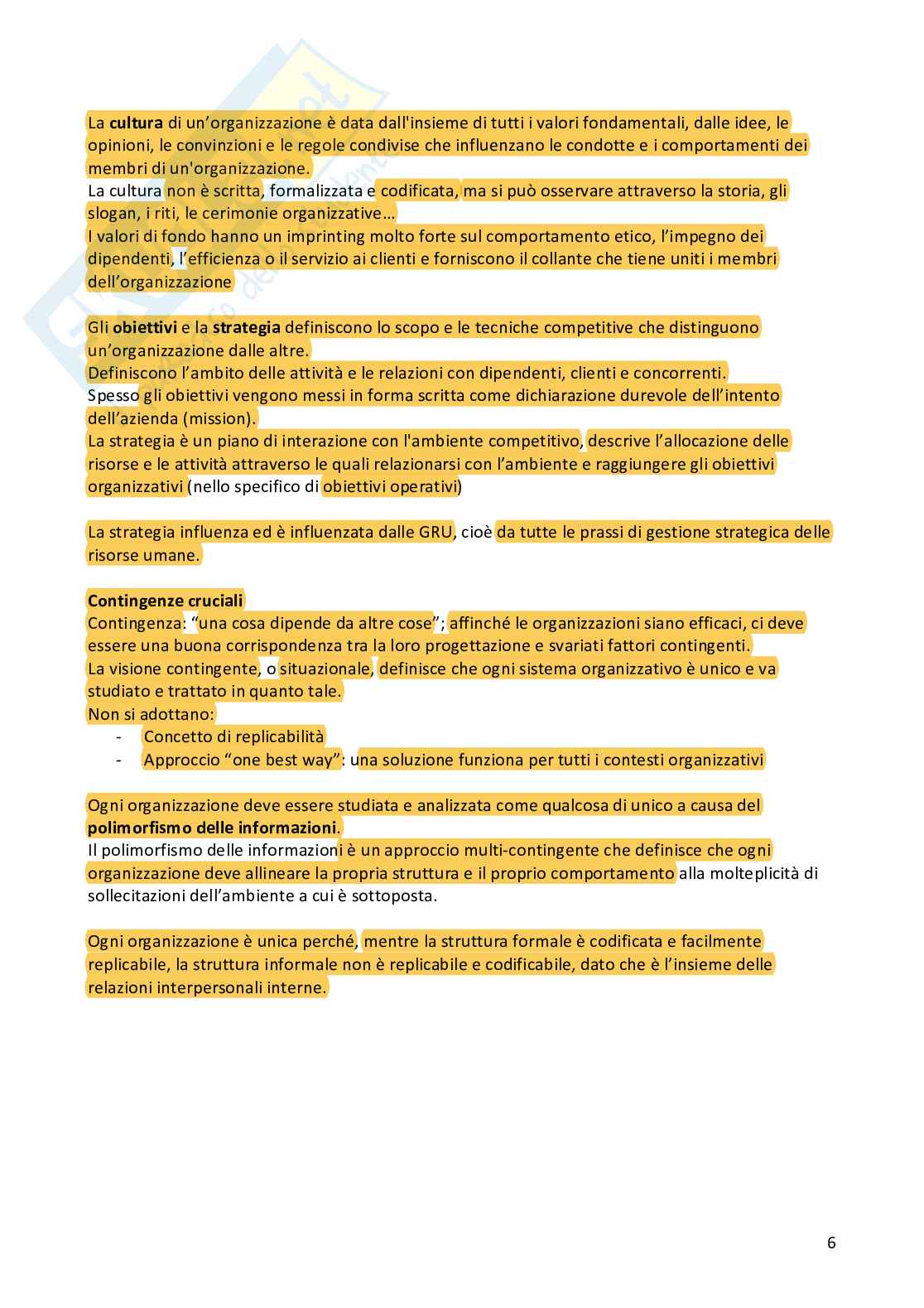 La cultura di un'organizzazione è data dall'insieme di tutti i valori fondamentali, dalle idee, le opinioni, le convinzioni e le regole condivise che influenzano le condotte e i comportamenti dei membri di un'organizzazione.
La cultura non è scritta, formalizzata e codificata, ma si può osservare attraverso la storia, gli slogan, i riti, le cerimonie organizzative…
I valori di fondo hanno un imprinting molto forte sul comportamento etico, l'impegno dei dipendenti, l'efficienza o il servizio ai clienti e forniscono il collante che tiene uniti i membri dell'organizzazione

Gli obiettivi e la strategia definiscono lo scopo e le tecniche competitive che distinguono un'organizzazione dalle altre.
Definiscono l'ambito delle attività e le relazioni con dipendenti, clienti e concorrenti.
Spesso gli obiettivi vengono messi in forma scritta come dichiarazione durevole dell'intento dell'azienda (mission).
La strategia è un piano di interazione con l'ambiente competitivo, descrive l'allocazione delle risorse e le attività attraverso le quali relazionarsi con l'ambiente e raggiungere gli obiettivi organizzativi (nello specifico di obiettivi operativi)

La strategia influenza ed è influenzata dalle GRU, cioè da tutte le prassi di gestione strategica delle risorse umane.

Contingenze cruciali
Contingenza: "una cosa dipende da altre cose"; affinché le organizzazioni siano efficaci, ci deve essere una buona corrispondenza tra la loro progettazione e svariati fattori contingenti.
La visione contingente, o situazionale, definisce che ogni sistema organizzativo è unico e va studiato e trattato in quanto tale.
Non si adottano:
- Concetto di replicabilità
- Approccio "one best way": una soluzione funziona per tutti i contesti organizzativi

Ogni organizzazione deve essere studiata e analizzata come qualcosa di unico a causa del polimorfismo delle informazioni.
Il polimorfismo delle informazioni è un approccio multi-contingente che definisce che ogni organizzazione deve allineare la propria struttura e il proprio comportamento alla molteplicità di sollecitazioni dell'ambiente a cui è sottoposta.

Ogni organizzazione è unica perché, mentre la struttura formale è codificata e facilmente replicabile, la struttura informale non è replicabile e codificabile, dato che è l'insieme delle relazioni interpersonali interne.

6